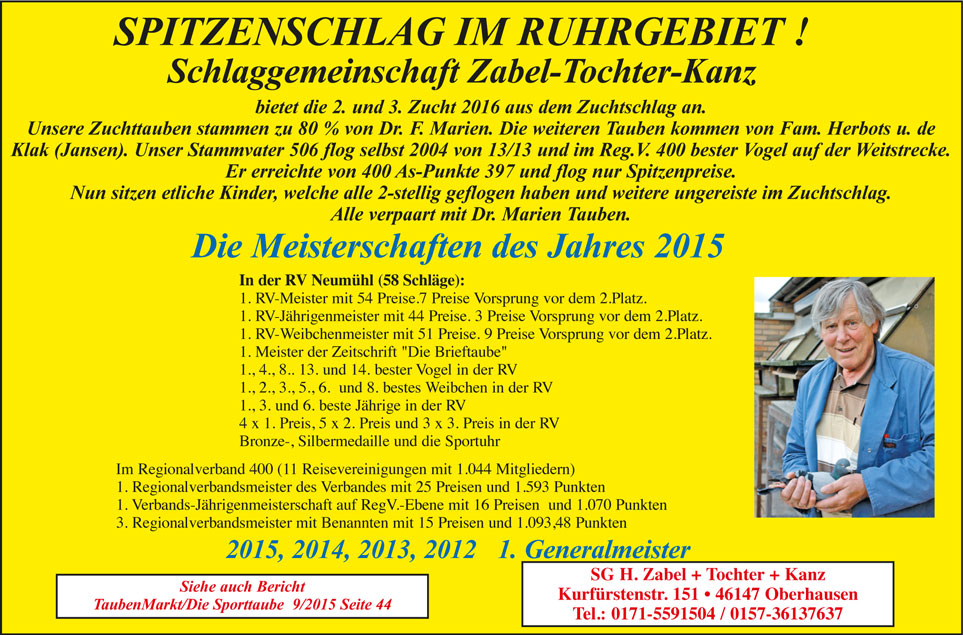 SPITZENSCHLAG IM RUHRGEBIET !
Schlaggemeinschaft Zabel-Tochter-Kanz

bietet die 2. und 3. Zucht 2016 aus dem Zuchtschlag an. Unsere Zuchttauben stammen zu 80 % von Dr. F. Marien. Die weiteren Tauben kommen von Fam. Herbots u. de Klak (Jansen). Unser Stammvater 506 flog selbst 2004 von 13/13 und im Reg.V. 400 bester Vogel auf der Weitstrecke. Er erreichte von 400 As-Punkte 397 und flog nur Spitzenpreise. Nun sitzen etliche Kinder, welche alle 2-stellig geflogen haben und weitere ungereiste im Zuchtschlag. Alle verpaart mit Dr. Marien Tauben.

Die Meisterschaften des Jahres 2015

In der RV Neumühl (58 Schläge):
1. RV-Meister mit 54 Preise.7 Preise Vorsprung vor dem 2.Platz.
1. RV-Jährigenmeister mit 44 Preise. 3 Preise Vorsprung vor dem 2.Platz.
1. RV-Weibchenmeister mit 51 Preise. 9 Preise Vorsprung vor dem 2.Platz.
1. Meister der Zeitschrift "Die Brieftaube"
1., 4., 8.. 13. und 14. bester Vogel in der RV
1., 2., 3., 5., 6. und 8. bestes Weibchen in der RV
1., 3. und 6. beste Jährige in der RV
4 x 1. Preis, 5 x 2. Preis und 3 x 3. Preis in der RV
Bronze-, Silbermedaille und die Sportuhr

Im Regionalverband 400 (11 Reisevereinigungen mit 1.044 Mitgliedern)
1. Regionalverbandsmeister des Verbandes mit 25 Preisen und 1.593 Punkten
1. Verbands-Jährigenmeisterschaft auf RegV.-Ebene mit 16 Preisen und 1.070 Punkten
3. Regionalverbandsmeister mit Benannten mit 15 Preisen und 1.093,48 Punkten

2015, 2014, 2013, 2012 1. Generalmeister

Siehe auch Bericht
TaubenMarkt/Die Sporttaube 9/2015 Seite 44

SG H. Zabel + Tochter + Kanz
Kurfürstenstr. 151 • 46147 Oberhausen
Tel.: 0171-5591504 / 0157-36137637